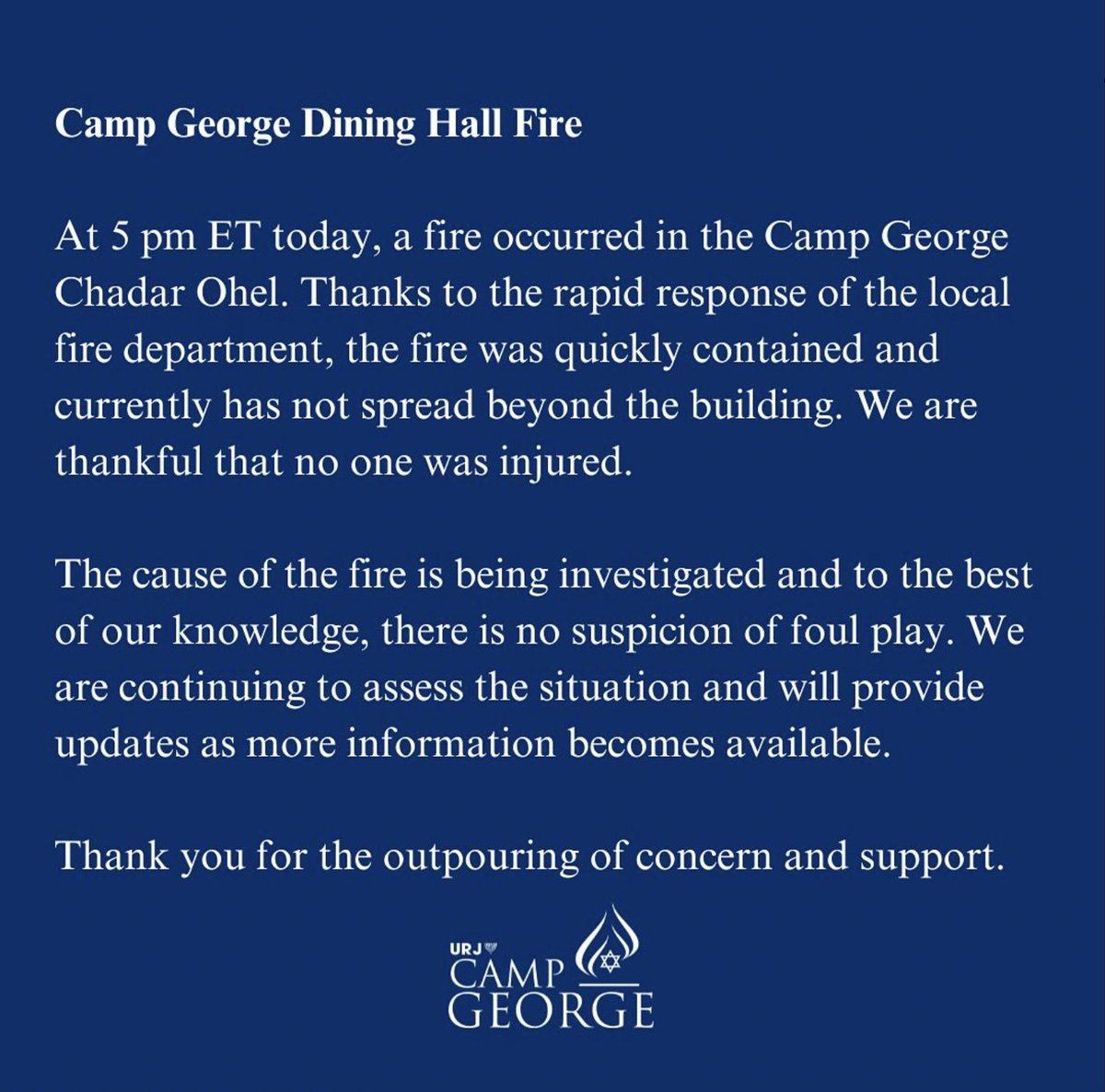 Camp George Dining Hall Fire

At 5 pm ET today, a fire occurred in the Camp George Chadar Ohel. Thanks to the rapid response of the local fire department, the fire was quickly contained and currently has not spread beyond the building. We are thankful that no one was injured.

The cause of the fire is being investigated and to the best of our knowledge, there is no suspicion of foul play. We are continuing to assess the situation and will provide updates as more information becomes available.

Thank you for the outpouring of concern and support.

URJ CAMP GEORGE